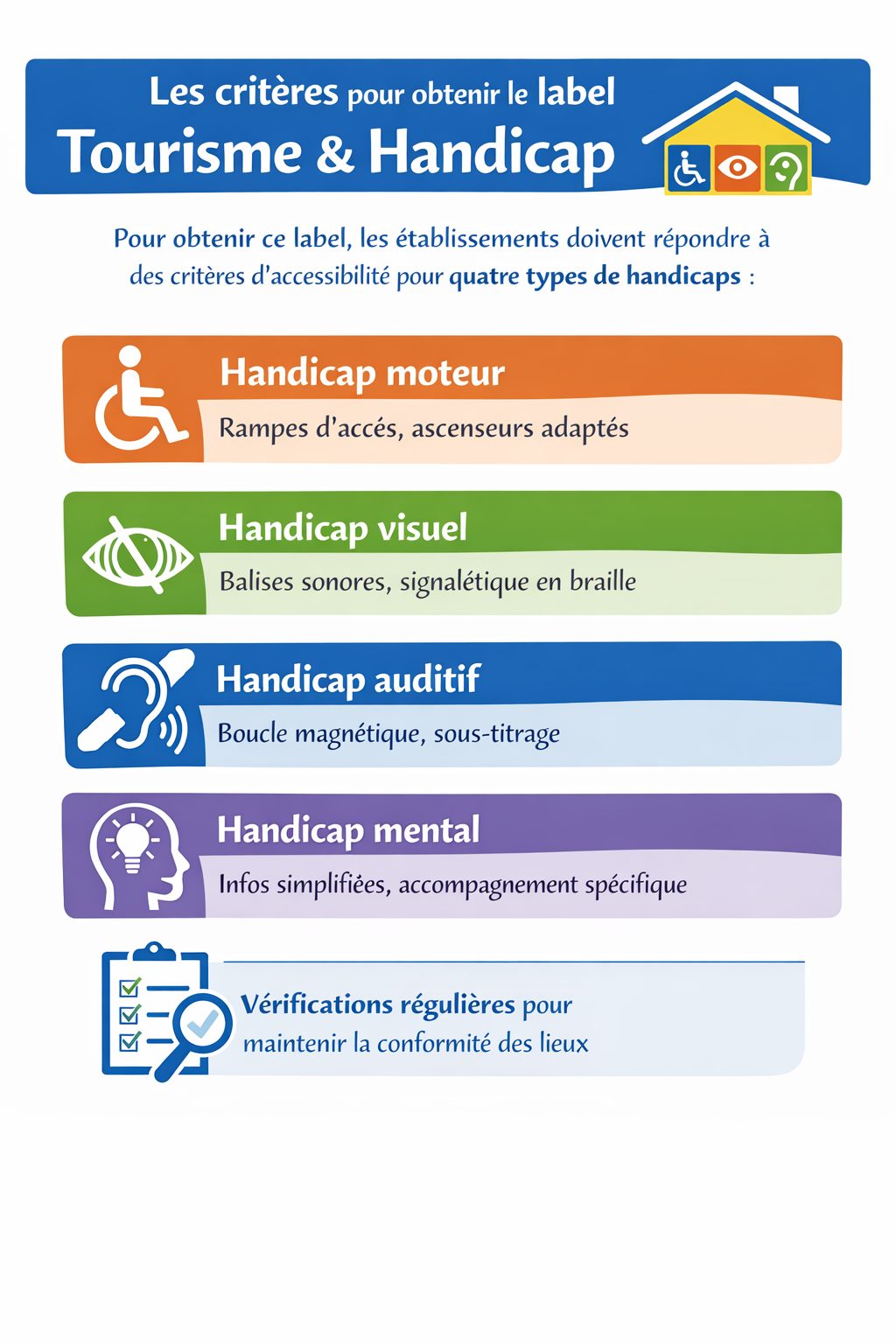 Les critères pour obtenir le label
Tourisme & Handicap

Pour obtenir ce label, les établissements doivent répondre à des critères d'accessibilité pour quatre types de handicaps :

Handicap moteur
Rampes d'accés, ascenseurs adaptés

Handicap visuel
Balises sonores, signalétique en braille

Handicap auditif
Boucle magnétique, sous-titrage

Handicap mental
Infos simplifiées, accompagnement spécifique

Vérifications régulières pour maintenir la conformité des lieux